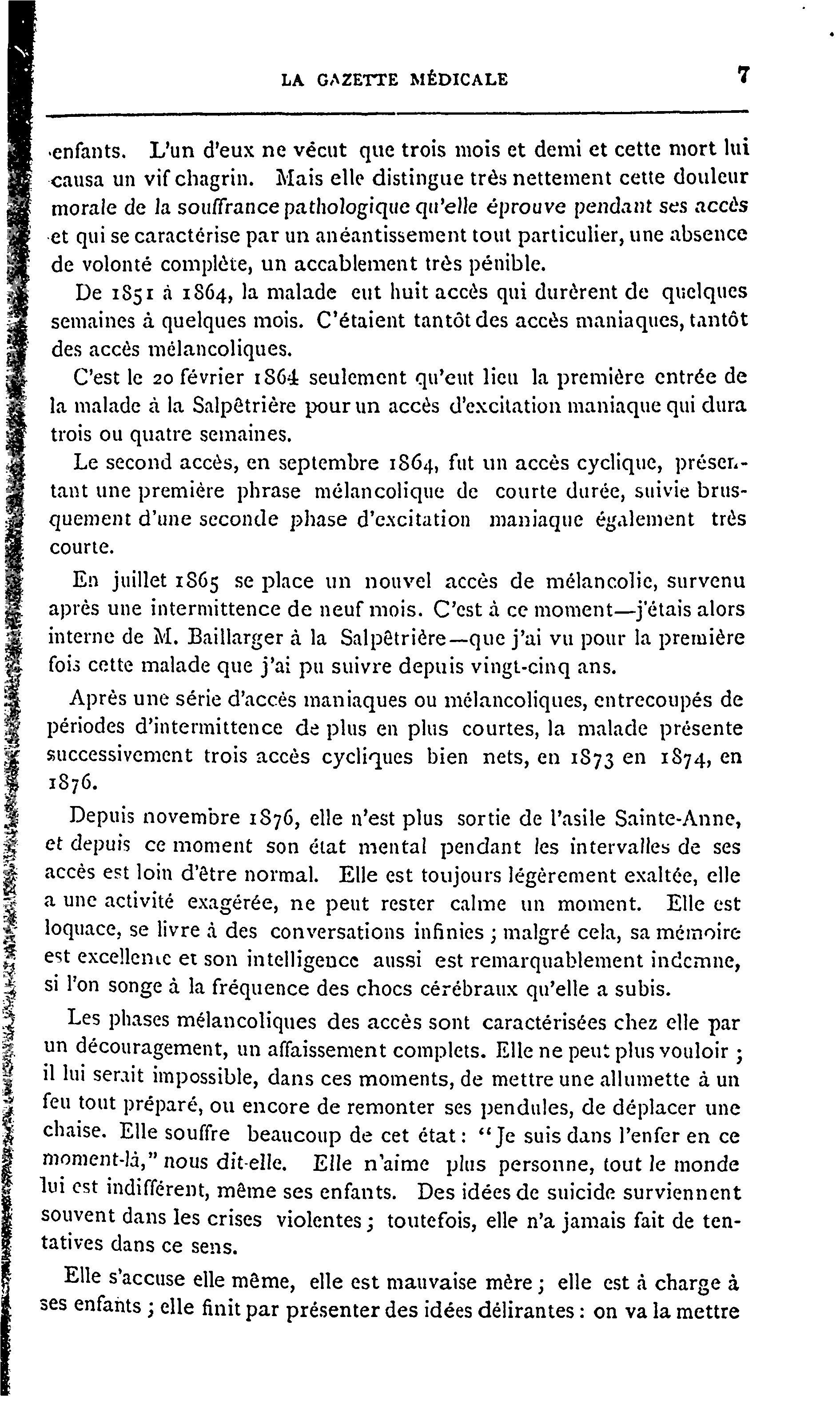 LA GAZETTE MÉDICALE 7

enfants. L'un d'eux ne vécut que trois mois et demi et cette mort lui causa un vif chagrin. Mais elle distingue très nettement cette douleur morale de la souffrance pathologique qu'elle éprouve pendant ses accès et qui se caractérise par un anéantissement tout particulier, une absence de volonté complète, un accablement très pénible.

De 1851 à 1864, la malade eut huit accès qui durèrent de quelques semaines à quelques mois. C'étaient tantôt des accès maniaques, tantôt des accès mélancoliques.

C'est le 20 février 1864 seulement qu'eut lieu la première entrée de la malade à la Salpêtrière pour un accès d'excitation maniaque qui dura trois ou quatre semaines.

Le second accès, en septembre 1864, fut un accès cyclique, présentant une première phrase mélancolique de courte durée, suivie brusquement d'une seconde phase d'excitation maniaque également très courte.

En juillet 1865 se place un nouvel accès de mélancolie, survenu après une intermittence de neuf mois. C'est à ce moment—j'étais alors interne de M. Baillarger à la Salpêtrière—que j'ai vu pour la première fois cette malade que j'ai pu suivre depuis vingt-cinq ans.

Après une série d'accés maniaques ou mélancoliques, entrecoupés de périodes d'intermittence de plus en plus courtes, la malade présente successivement trois accès cycliques bien nets, en 1873 en 1874, en 1876.

Depuis novembre 1876, elle n'est plus sortie de l'asile Sainte-Anne, et depuis ce moment son état mental pendant les intervalles de ses accès est loin d'être normal. Elle est toujours légèrement exaltée, elle a une activité exagérée, ne peut rester calme un moment. Elle est loquace, se livre à des conversations infinies ; malgré cela, sa mémoire est excellente et son intelligence aussi est remarquablement indemne, si l'on songe à la fréquence des chocs cérébraux qu'elle a subis.

Les phases mélancoliques des accès sont caractérisées chez elle par un découragement, un affaissement complets. Elle ne peut plus vouloir ; il lui serait impossible, dans ces moments, de mettre une allumette à un feu tout préparé, ou encore de remonter ses pendules, de déplacer une chaise. Elle souffre beaucoup de cet état : "Je suis dans l'enfer en ce moment-là," nous dit-elle. Elle n'aime plus personne, tout le monde lui est indifférent, même ses enfants. Des idées de suicide surviennent souvent dans les crises violentes ; toutefois, elle n'a jamais fait de tentatives dans ce sens.

Elle s'accuse elle même, elle est mauvaise mère ; elle est à charge à ses enfants ; elle finit par présenter des idées délirantes : on va la mettre